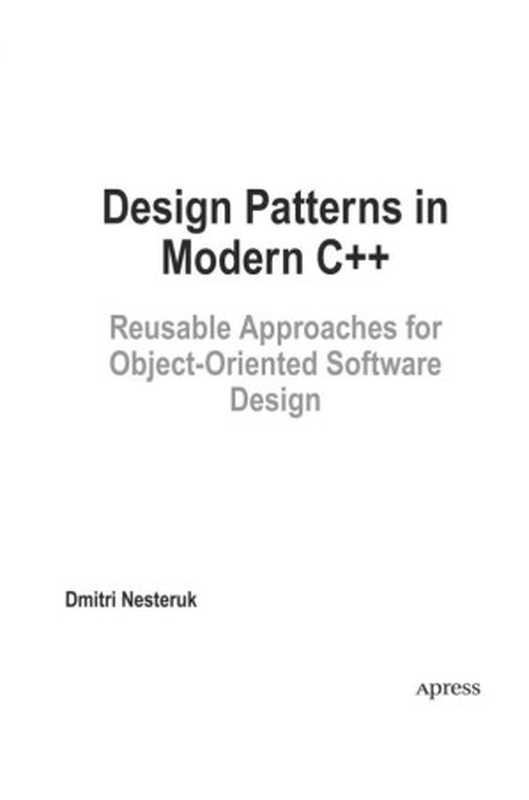 Design Patterns in Modern C++

Reusable Approaches for Object-Oriented Software Design

Dmitri Nesteruk

Apress